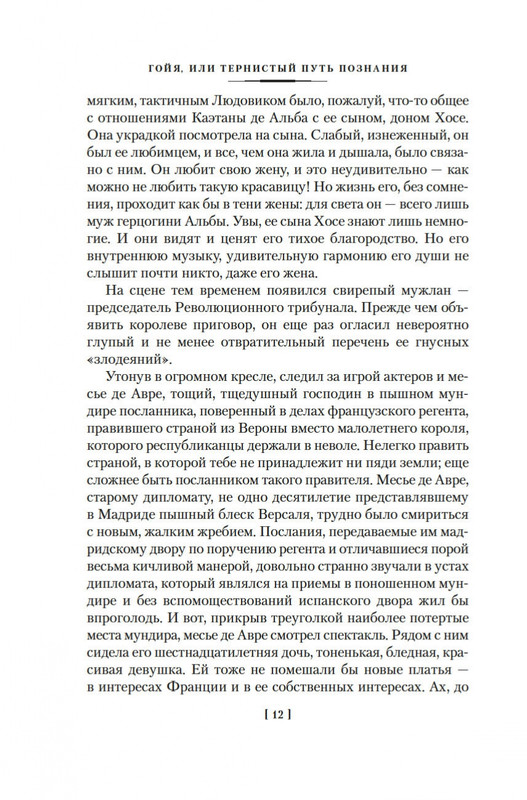 ГОЙЯ, ИЛИ ТЕРНИСТЫЙ ПУТЬ ПОЗНАНИЯ

мягким, тактичным Людовиком было, пожалуй, что-то общее с отношениями Каэтаны де Альба с ее сыном, доном Хосе. Она украдкой посмотрела на сына. Слабый, изнеженный, он был ее любимцем, и все, чем она жила и дышала, было связано с ним. Он любит свою жену, и это неудивительно — как можно не любить такую красавицу! Но жизнь его, без сомнения, проходит как бы в тени жены: для света он — всего лишь муж герцогини Альбы. Увы, ее сына Хосе знают лишь немногие. И они видят и ценят его тихое благородство. Но его внутреннюю музыку, удивительную гармонию его души не слышит почти никто, даже его жена.

На сцене тем временем появился свирепый мужлан — председатель Революционного трибунала. Прежде чем объявить королеве приговор, он еще раз огласил невероятно глупый и не менее отвратительный перечень ее гнусных «злодеяний».

Утонув в огромном кресле, следил за игрой актеров и месье де Авре, тощий, тщедушный господин в пышном мундире посланника, поверенный в делах французского регента, правившего страной из Вероны вместо малолетнего короля, которого республиканцы держали в неволе. Нелегко править страной, в которой тебе не принадлежит ни пяди земли; еще сложнее быть посланником такого правителя. Месье де Авре, старому дипломату, не одно десятилетие представлявшему в Мадриде пышный блеск Версаля, трудно было смириться с новым, жалким жребием. Послания, передаваемые им мадридскому двору по поручению регента и отличавшиеся порой весьма кичливой манерой, довольно странно звучали в устах дипломата, который являлся на приемы в поношенном мундире и без вспомоществований испанского двора жил бы впроголодь. И вот, прикрыв треуголкой наиболее потертые места мундира, месье де Авре смотрел спектакль. Рядом с ним сидела его шестнадцатилетняя дочь, тоненькая, бледная, красивая девушка. Ей тоже не помешали бы новые платья — в интересах Франции и в ее собственных интересах. Ах, до

[ 12 ]